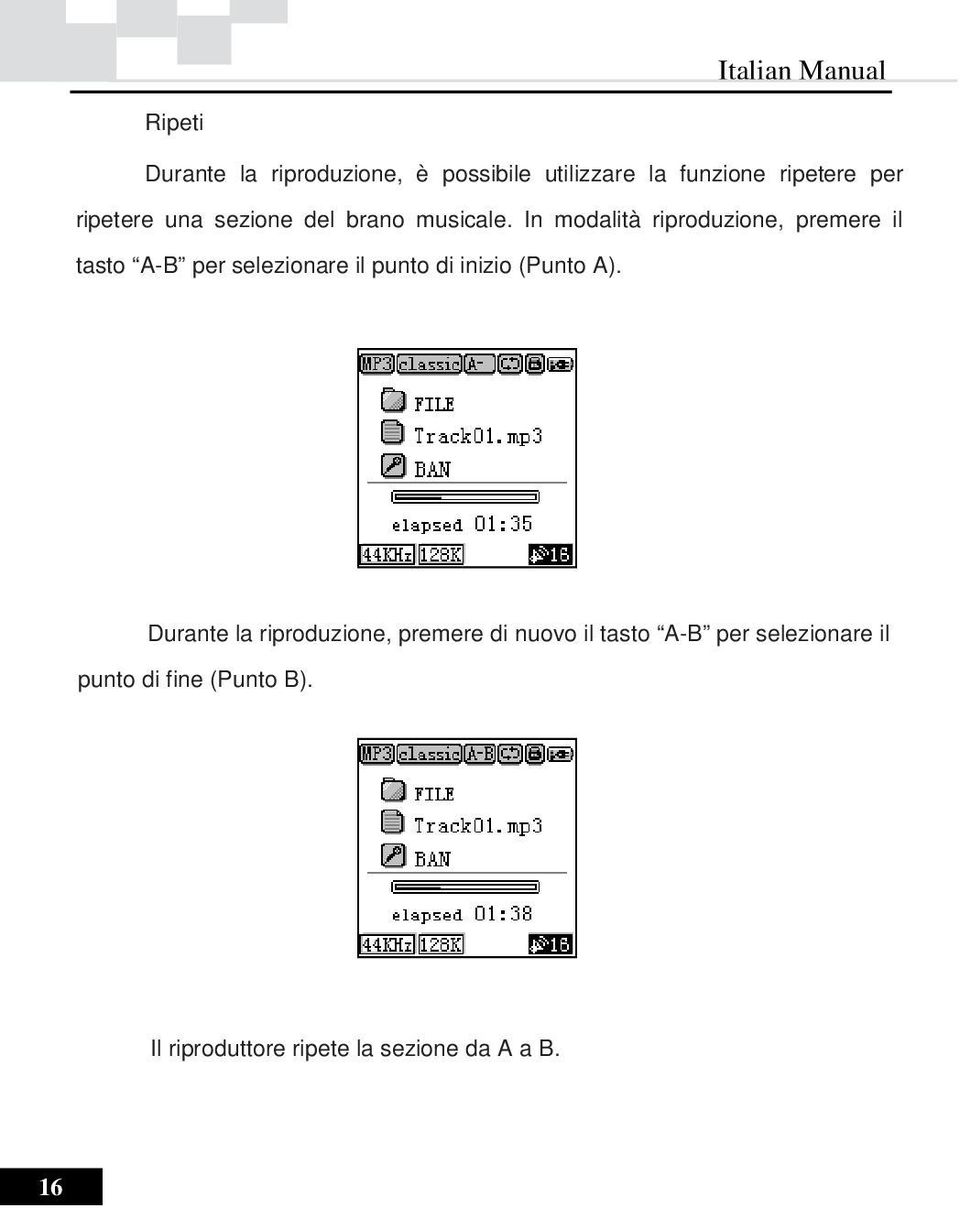 Italian Manual

Ripeti

Durante la riproduzione, è possibile utilizzare la funzione ripetere per ripetere una sezione del brano musicale. In modalità riproduzione, premere il tasto “A-B” per selezionare il punto di inizio (Punto A).

MP3 classic A-
FILE
Track01.mp3
BAN
elapsed 01:35
44KHz 128K 18

Durante la riproduzione, premere di nuovo il tasto “A-B” per selezionare il punto di fine (Punto B).

MP3 classic A-B
FILE
Track01.mp3
BAN
elapsed 01:38
44KHz 128K 18

Il riproduttore ripete la sezione da A a B.

16